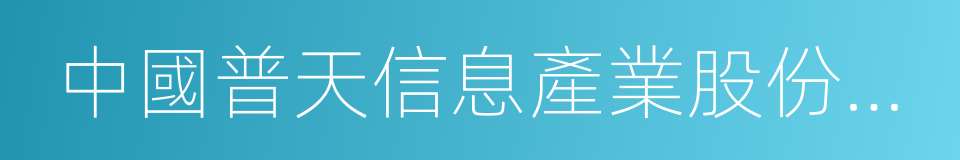 中國普天信息產業股份...